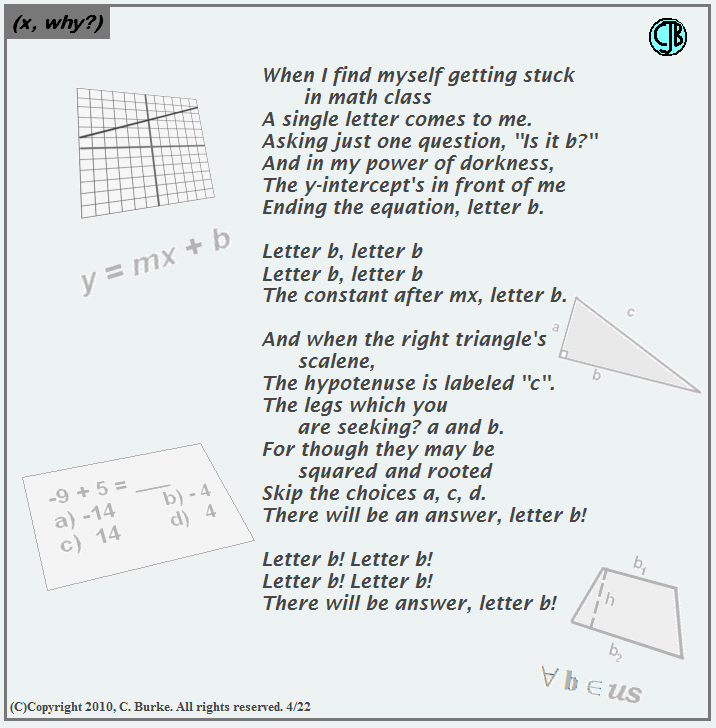 (x, why?)

CJB

When I find myself getting stuck in math class
A single letter comes to me.
Asking just one question, "Is it b?"
And in my power of dorkness,
The y-intercept's in front of me
Ending the equation, letter b.

Letter b, letter b
Letter b, letter b
The constant after mx, letter b.

And when the right triangle's scalene,
The hypotenuse is labeled "c".
The legs which you are seeking? a and b.
For though they may be squared and rooted
Skip the choices a, c, d.
There will be an answer, letter b!

Letter b! Letter b!
Letter b! Letter b!
There will be answer, letter b!

$y = mx + b$

a
b
c

$-9 + 5 =$ ___
a) -14
b) - 4
c) 14
d) 4

$b_1$
h
$b_2$

$\forall b \in us$

(C)Copyright 2010, C. Burke. All rights reserved. 4/22